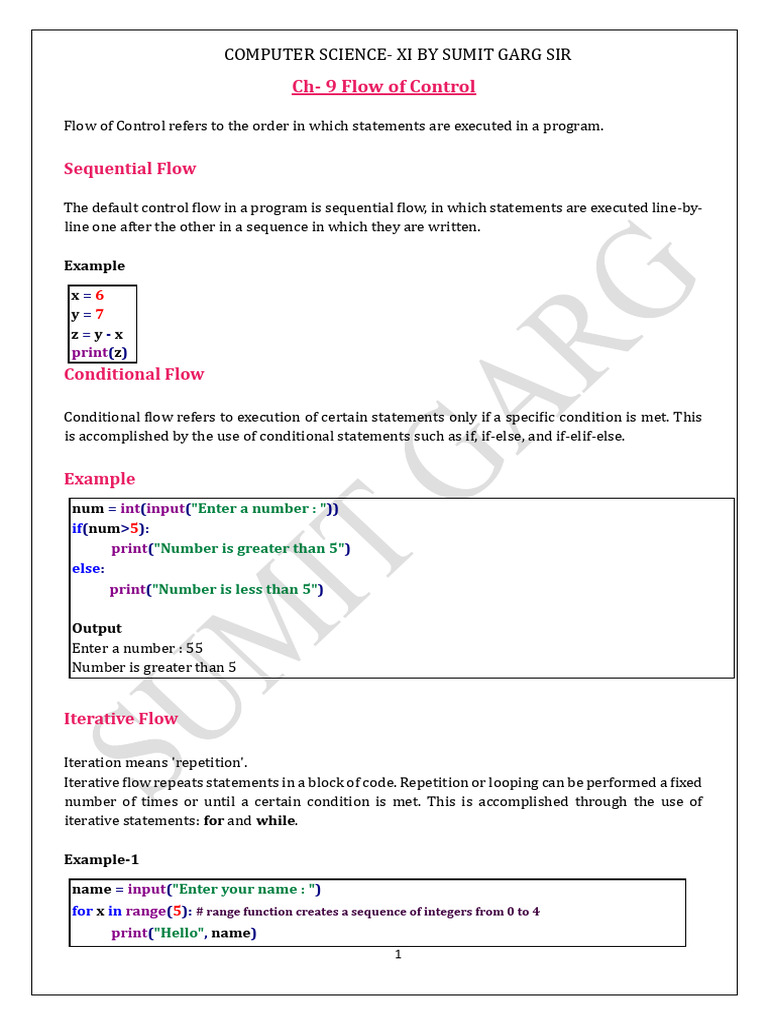 COMPUTER SCIENCE- XI BY SUMIT GARG SIR

Ch- 9 Flow of Control

Flow of Control refers to the order in which statements are executed in a program.

Sequential Flow

The default control flow in a program is sequential flow, in which statements are executed line-by-line one after the other in a sequence in which they are written.

Example

x = 6
y = 7
z = y - x
print(z)

Conditional Flow

Conditional flow refers to execution of certain statements only if a specific condition is met. This is accomplished by the use of conditional statements such as if, if-else, and if-elif-else.

Example

num = int(input("Enter a number : "))
if(num>5):
    print("Number is greater than 5")
else:
    print("Number is less than 5")

Output
Enter a number : 55
Number is greater than 5

Iterative Flow

Iteration means 'repetition'.
Iterative flow repeats statements in a block of code. Repetition or looping can be performed a fixed number of times or until a certain condition is met. This is accomplished through the use of iterative statements: for and while.

Example-1

name = input("Enter your name : ")
for x in range(5): # range function creates a sequence of integers from 0 to 4
    print("Hello", name)

1

SUMIT GARG